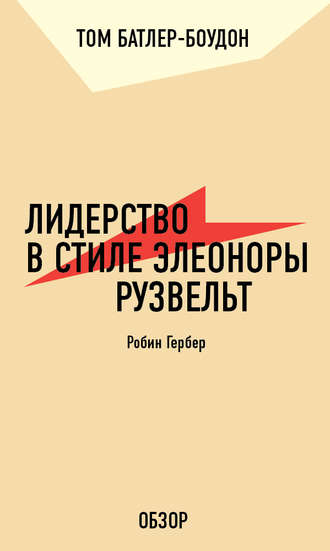 ТОМ БАТЛЕР-БОУДОН

ЛИДЕРСТВО В СТИЛЕ ЭЛЕОНОРЫ РУЗВЕЛЬТ

Робин Гербер

ОБЗОР